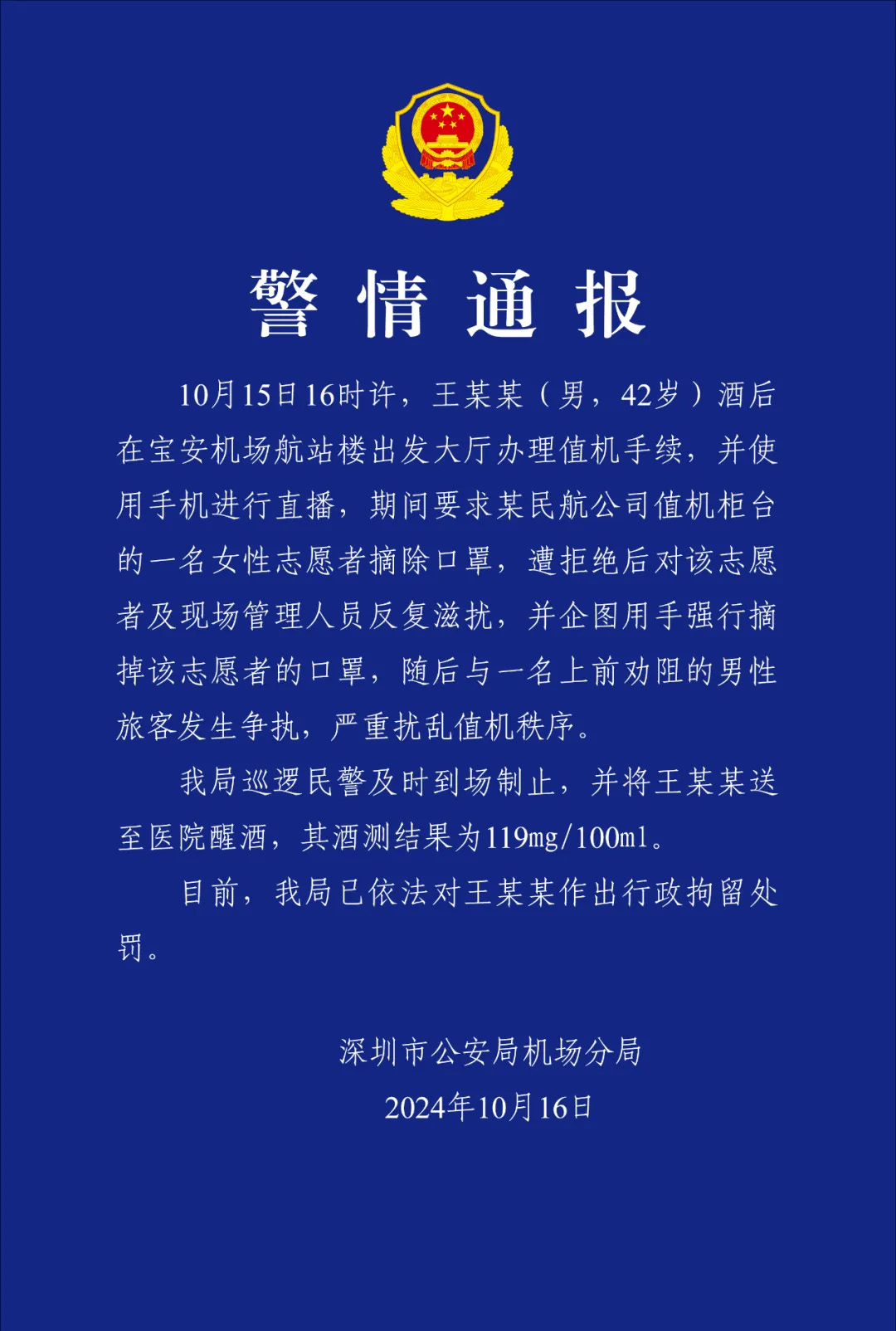 警情通报

10月15日16时许，王某某（男，42岁）酒后在宝安机场航站楼出发大厅办理值机手续，并使用手机进行直播，期间要求某民航公司值机柜台的一名女性志愿者摘除口罩，遭拒绝后对该志愿者及现场管理人员反复滋扰，并企图用手强行摘掉该志愿者的口罩，随后与一名上前劝阻的男性旅客发生争执，严重扰乱值机秩序。

我局巡逻民警及时到场制止，并将王某某送至医院醒酒，其酒测结果为119mg/100ml。

目前，我局已依法对王某某作出行政拘留处罚。

深圳市公安局机场分局
2024年10月16日